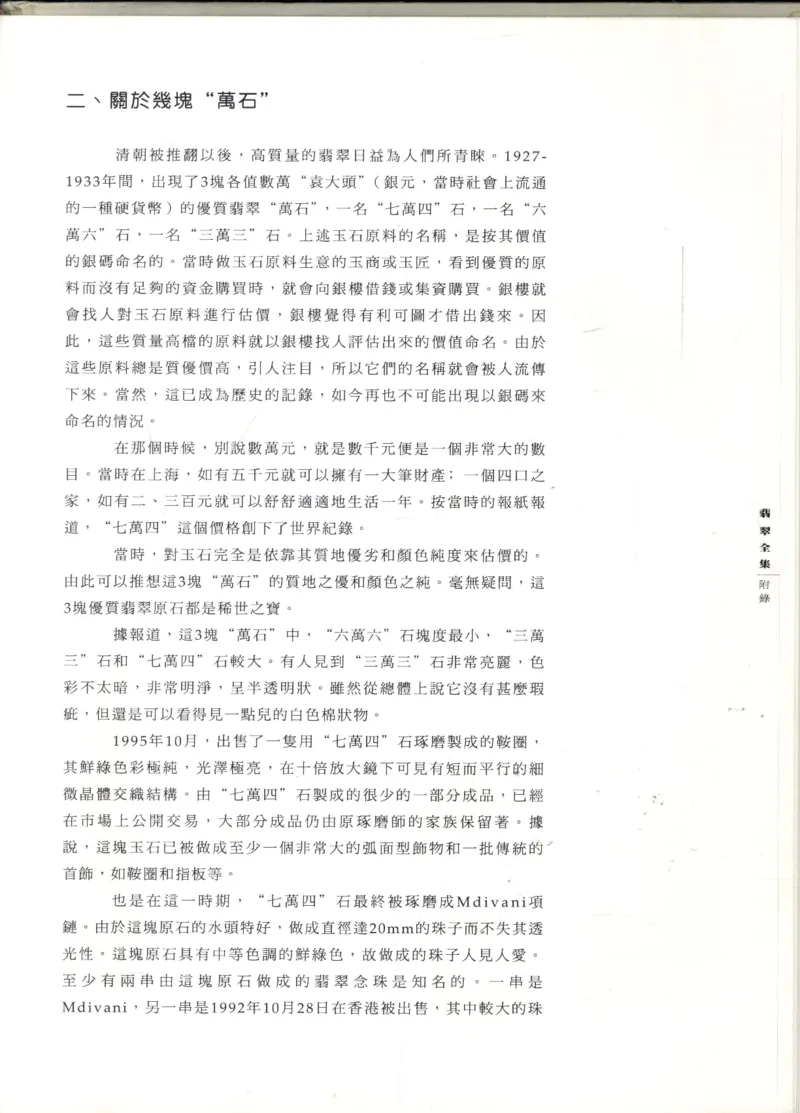 二、關於幾塊“萬石”

清朝被推翻以後，高質量的翡翠日益為人們所青睞。1927-1933年間，出現了3塊各值數萬“袁大頭”（銀元，當時社會上流通的一種硬貨幣）的優質翡翠“萬石”，一名“七萬四”石，一名“六萬六”石，一名“三萬三”石。上述玉石原料的名稱，是按其價值的銀碼命名的。當時做玉石原料生意的玉商或玉匠，看到優質的原料而沒有足夠的資金購買時，就會向銀樓借錢或集資購買。銀樓就會找人對玉石原料進行估價，銀樓覺得有利可圖才借出錢來。因此，這些質量高檔的原料就以銀樓找人評估出來的價值命名。由於這些原料總是質優價高，引人注目，所以它們的名稱就會被人流傳下來。當然，這已成為歷史的記錄，如今再也不可能出現以銀碼來命名的情況。

在那個時候，別說數萬元，就是數千元便是一個非常大的數目。當時在上海，如有五千元就可以擁有一大筆財產；一個四口之家，如有二、三百元就可以舒舒適適地生活一年。按當時的報紙報道，“七萬四”這個價格創下了世界紀錄。

當時，對玉石完全是依靠其質地優劣和顏色純度來估價的。由此可以推想這3塊“萬石”的質地之優和顏色之純。毫無疑問，這3塊優質翡翠原石都是稀世之寶。

據報道，這3塊“萬石”中，“六萬六”石塊度最小，“三萬三”石和“七萬四”石較大。有人見到“三萬三”石非常亮麗，色彩不太暗，非常明淨，呈半透明狀。雖然從總體上說它沒有甚麼瑕疵，但還是可以看得見一點兒的白色棉狀物。

1995年10月，出售了一隻用“七萬四”石琢磨製成的鞍圈，其鮮綠色彩極純，光澤極亮，在十倍放大鏡下可見有短而平行的細微晶體交織結構。由“七萬四”石製成的很少的一部分成品，已經在市場上公開交易，大部分成品仍由原琢磨師的家族保留著。據說，這塊玉石已被做成至少一個非常大的弧面型飾物和一批傳統的首飾，如鞍圈和指板等。

也是在這一時期，“七萬四”石最終被琢磨成Mdivani項鏈。由於這塊原石的水頭特好，做成直徑達20mm的珠子而不失其透光性。這塊原石具有中等色調的鮮綠色，故做成的珠子人見人愛。至少有兩串由這塊原石做成的翡翠念珠是知名的。一串是Mdivani，另一串是1992年10月28日在香港被出售，其中較大的珠

翡翠全集
附錄